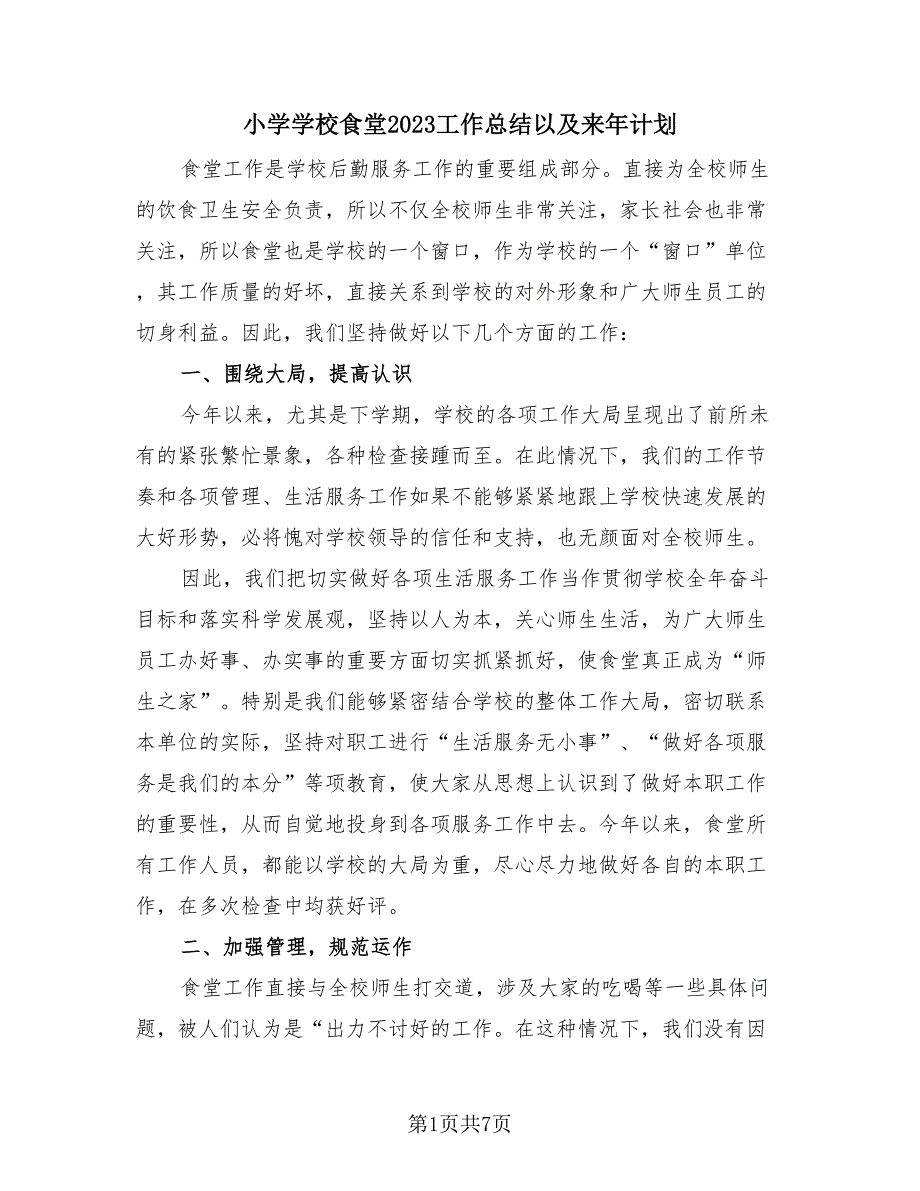 小学学校食堂2023工作总结以及来年计划

食堂工作是学校后勤服务工作的重要组成部分。直接为全校师生的饮食卫生安全负责，所以不仅全校师生非常关注，家长社会也非常关注，所以食堂也是学校的一个窗口，作为学校的一个“窗口”单位，其工作质量的好坏，直接关系到学校的对外形象和广大师生员工的切身利益。因此，我们坚持做好以下几个方面的工作：

一、围绕大局，提高认识

今年以来，尤其是下学期，学校的各项工作大局呈现出了前所未有的紧张繁忙景象，各种检查接踵而至。在此情况下，我们的工作节奏和各项管理、生活服务工作如果不能够紧紧地跟上学校快速发展的大好形势，必将愧对学校领导的信任和支持，也无颜面对全校师生。

因此，我们把切实做好各项生活服务工作当作贯彻学校全年奋斗目标和落实科学发展观，坚持以人为本，关心师生生活，为广大师生员工办好事、办实事的重要方面切实抓紧抓好，使食堂真正成为“师生之家”。特别是我们能够紧密结合学校的整体工作大局，密切联系本单位的实际，坚持对职工进行“生活服务无小事”、“做好各项服务是我们的本分”等项教育，使大家从思想上认识到了做好本职工作的重要性，从而自觉地投身到各项服务工作中去。今年以来，食堂所有工作人员，都能以学校的大局为重，尽心尽力地做好各自的本职工作，在多次检查中均获好评。

二、加强管理，规范运作

食堂工作直接与全校师生打交道，涉及大家的吃喝等一些具体问题，被人们认为是“出力不讨好的工作。在这种情况下，我们没有因

第1页共7页